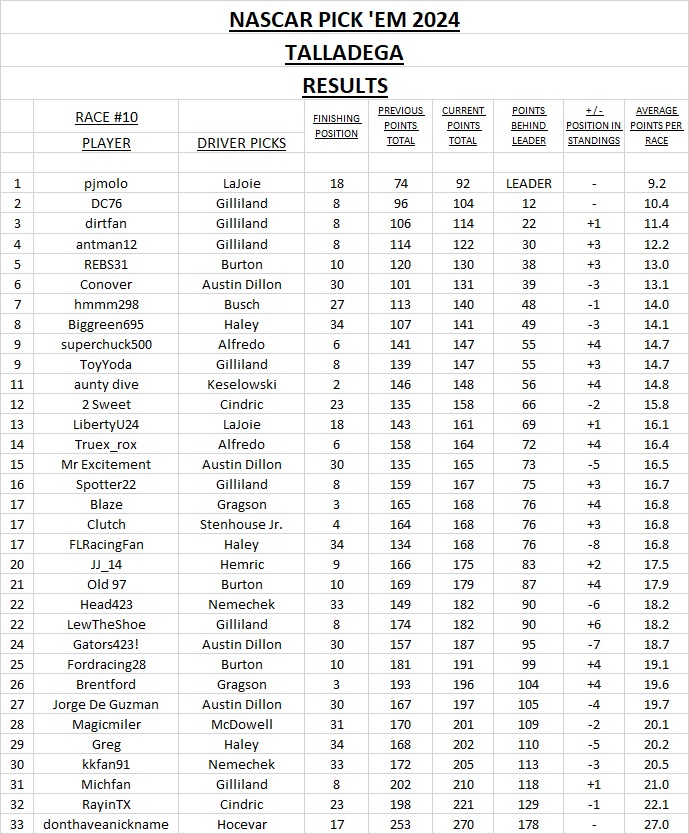 NASCAR PICK 'EM 2024

TALLADEGA

RESULTS

| | RACE #10 PLAYER | DRIVER PICKS | FINISHING POSITION | PREVIOUS POINTS TOTAL | CURRENT POINTS TOTAL | POINTS BEHIND LEADER | +/- POSITION IN STANDINGS | AVERAGE POINTS PER RACE |
|---|---|---|---|---|---|---|---|---|
| 1 | pjmolo | LaJoie | 18 | 74 | 92 | LEADER | - | 9.2 |
| 2 | DC76 | Gilliland | 8 | 96 | 104 | 12 | - | 10.4 |
| 3 | dirtfan | Gilliland | 8 | 106 | 114 | 22 | +1 | 11.4 |
| 4 | antman12 | Gilliland | 8 | 114 | 122 | 30 | +3 | 12.2 |
| 5 | REBS31 | Burton | 10 | 120 | 130 | 38 | +3 | 13.0 |
| 6 | Conover | Austin Dillon | 30 | 101 | 131 | 39 | -3 | 13.1 |
| 7 | hmmm298 | Busch | 27 | 113 | 140 | 48 | -1 | 14.0 |
| 8 | Biggreen695 | Haley | 34 | 107 | 141 | 49 | -3 | 14.1 |
| 9 | superchuck500 | Alfredo | 6 | 141 | 147 | 55 | +4 | 14.7 |
| 9 | ToyYoda | Gilliland | 8 | 139 | 147 | 55 | +3 | 14.7 |
| 11 | aunty dive | Keselowski | 2 | 146 | 148 | 56 | +4 | 14.8 |
| 12 | 2 Sweet | Cindric | 23 | 135 | 158 | 66 | -2 | 15.8 |
| 13 | LibertyU24 | LaJoie | 18 | 143 | 161 | 69 | +1 | 16.1 |
| 14 | Truex_rox | Alfredo | 6 | 158 | 164 | 72 | +4 | 16.4 |
| 15 | Mr Excitement | Austin Dillon | 30 | 135 | 165 | 73 | -5 | 16.5 |
| 16 | Spotter22 | Gilliland | 8 | 159 | 167 | 75 | +3 | 16.7 |
| 17 | Blaze | Gragson | 3 | 165 | 168 | 76 | +4 | 16.8 |
| 17 | Clutch | Stenhouse Jr. | 4 | 164 | 168 | 76 | +3 | 16.8 |
| 17 | FLRacingFan | Haley | 34 | 134 | 168 | 76 | -8 | 16.8 |
| 20 | JJ_14 | Hemric | 9 | 166 | 175 | 83 | +2 | 17.5 |
| 21 | Old 97 | Burton | 10 | 169 | 179 | 87 | +4 | 17.9 |
| 22 | Head423 | Nemechek | 33 | 149 | 182 | 90 | -6 | 18.2 |
| 22 | LewTheShoe | Gilliland | 8 | 174 | 182 | 90 | +6 | 18.2 |
| 24 | Gators423! | Austin Dillon | 30 | 157 | 187 | 95 | -7 | 18.7 |
| 25 | Fordracing28 | Burton | 10 | 181 | 191 | 99 | +4 | 19.1 |
| 26 | Brentford | Gragson | 3 | 193 | 196 | 104 | +4 | 19.6 |
| 27 | Jorge De Guzman | Austin Dillon | 30 | 167 | 197 | 105 | -4 | 19.7 |
| 28 | Magicmiler | McDowell | 31 | 170 | 201 | 109 | -2 | 20.1 |
| 29 | Greg | Haley | 34 | 168 | 202 | 110 | -5 | 20.2 |
| 30 | kkfan91 | Nemechek | 33 | 172 | 205 | 113 | -3 | 20.5 |
| 31 | Michfan | Gilliland | 8 | 202 | 210 | 118 | +1 | 21.0 |
| 32 | RayinTX | Cindric | 23 | 198 | 221 | 129 | -1 | 22.1 |
| 33 | donthaveanickname | Hocevar | 17 | 253 | 270 | 178 | - | 27.0 |